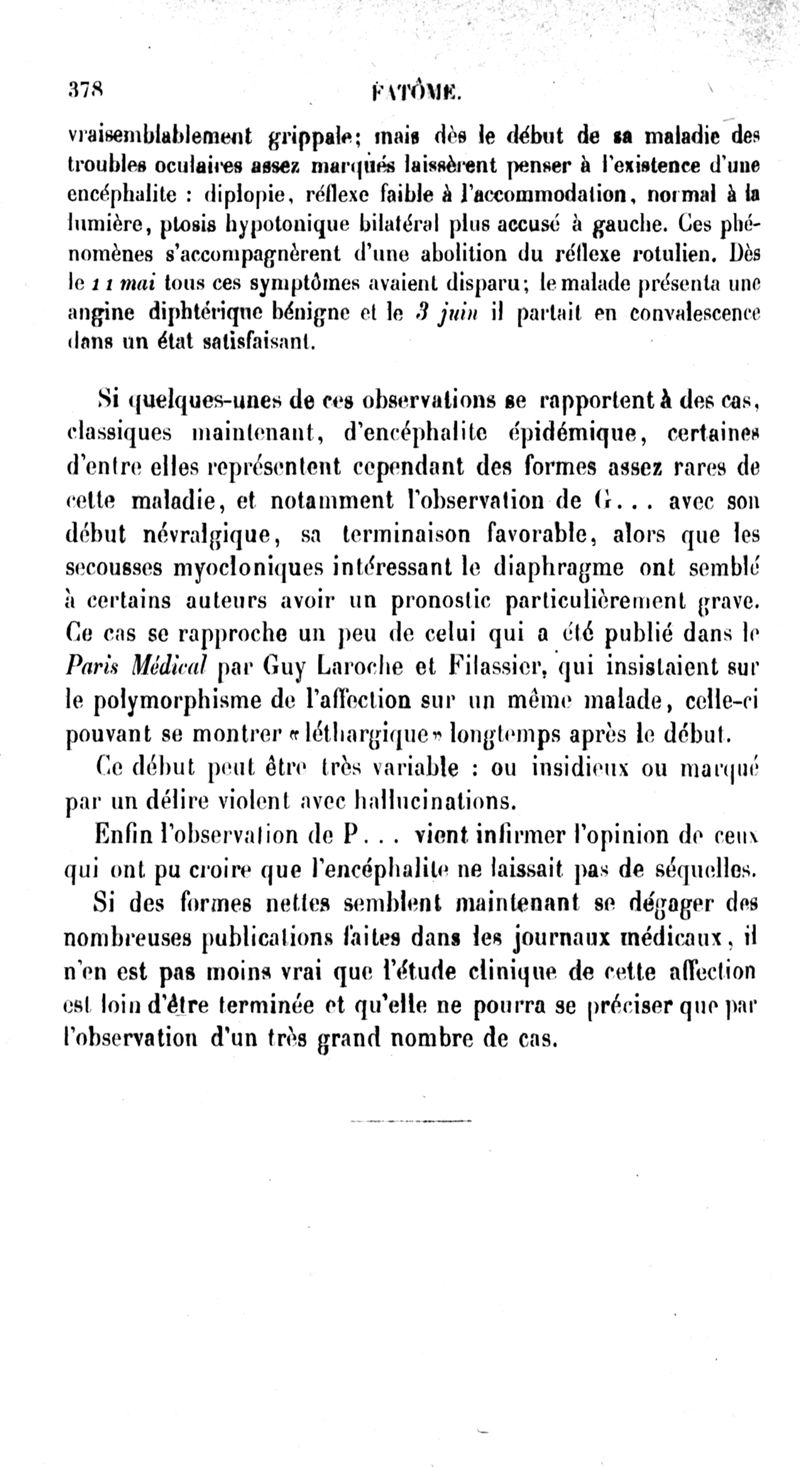 378 FATÔME.

vraisemblablement grippale; mais dès le début de sa maladie des troubles oculaires assez marqués laissèrent penser à l'existence d'une encéphalite : diplopie, réflexe faible à l'accommodation, normal à la lumière, ptosis hypotonique bilatéral plus accusé à gauche. Ces phénomènes s'accompagnèrent d'une abolition du réflexe rotulien. Dès le 11 mai tous ces symptômes avaient disparu; le malade présenta une angine diphtérique bénigne et le 3 juin il partait en convalescence dans un état satisfaisant.

Si quelques-unes de ces observations se rapportent à des cas, classiques maintenant, d'encéphalite épidémique, certaines d'entre elles représentent cependant des formes assez rares de cette maladie, et notamment l'observation de G... avec son début névralgique, sa terminaison favorable, alors que les secousses myocloniques intéressant le diaphragme ont semblé à certains auteurs avoir un pronostic particulièrement grave. Ce cas se rapproche un peu de celui qui a été publié dans le Paris Médical par Guy Laroche et Filassier, qui insistaient sur le polymorphisme de l'affection sur un même malade, celle-ci pouvant se montrer «léthargique» longtemps après le début.

Ce début peut être très variable : ou insidieux ou marqué par un délire violent avec hallucinations.

Enfin l'observation de P... vient infirmer l'opinion de ceux qui ont pu croire que l'encéphalite ne laissait pas de séquelles.

Si des formes nettes semblent maintenant se dégager des nombreuses publications faites dans les journaux médicaux, il n'en est pas moins vrai que l'étude clinique de cette affection est loin d'être terminée et qu'elle ne pourra se préciser que par l'observation d'un très grand nombre de cas.